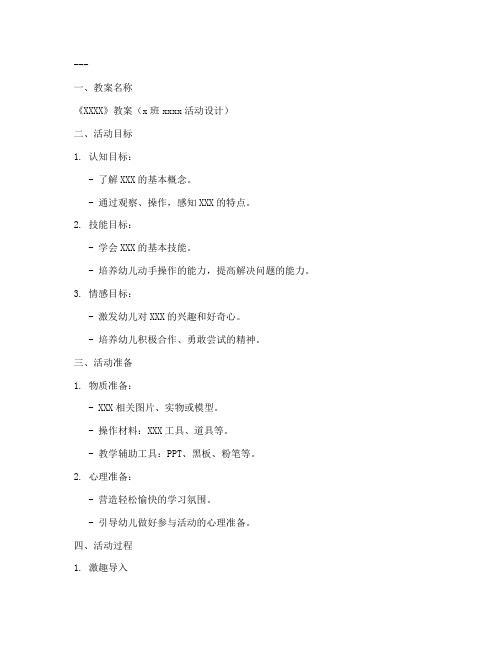 ---

一、教案名称

《XXXX》教案（x 班 xxxx 活动设计）

二、活动目标

1. 认知目标：

- 了解 XXX 的基本概念。

- 通过观察、操作，感知 XXX 的特点。

2. 技能目标：

- 学会 XXX 的基本技能。

- 培养幼儿动手操作的能力，提高解决问题的能力。

3. 情感目标：

- 激发幼儿对 XXX 的兴趣和好奇心。

- 培养幼儿积极合作、勇敢尝试的精神。

三、活动准备

1. 物质准备：

- XXX 相关图片、实物或模型。

- 操作材料：XXX 工具、道具等。

- 教学辅助工具：PPT、黑板、粉笔等。

2. 心理准备：

- 营造轻松愉快的学习氛围。

- 引导幼儿做好参与活动的心理准备。

四、活动过程

1. 激趣导入